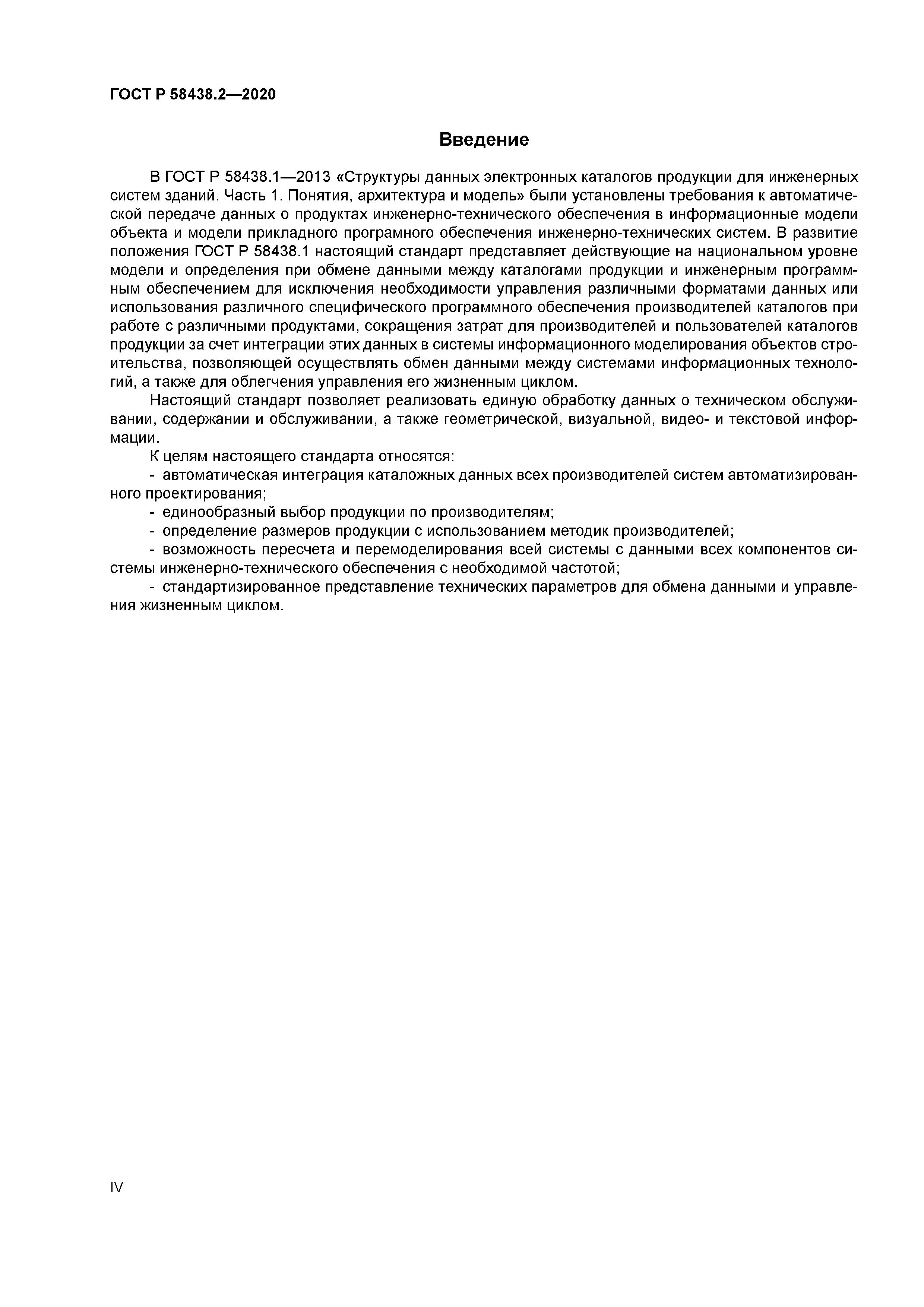 ГОСТ Р 58438.2—2020

Введение

В ГОСТ Р 58438.1—2013 «Структуры данных электронных каталогов продукции для инженерных систем зданий. Часть 1. Понятия, архитектура и модель» были установлены требования к автоматической передаче данных о продуктах инженерно-технического обеспечения в информационные модели объекта и модели прикладного програмного обеспечения инженерно-технических систем. В развитие положения ГОСТ Р 58438.1 настоящий стандарт представляет действующие на национальном уровне модели и определения при обмене данными между каталогами продукции и инженерным программным обеспечением для исключения необходимости управления различными форматами данных или использования различного специфического программного обеспечения производителей каталогов при работе с различными продуктами, сокращения затрат для производителей и пользователей каталогов продукции за счет интеграции этих данных в системы информационного моделирования объектов строительства, позволяющей осуществлять обмен данными между системами информационных технологий, а также для облегчения управления его жизненным циклом.

Настоящий стандарт позволяет реализовать единую обработку данных о техническом обслуживании, содержании и обслуживании, а также геометрической, визуальной, видео- и текстовой информации.

К целям настоящего стандарта относятся:

- автоматическая интеграция каталожных данных всех производителей систем автоматизированного проектирования;

- единообразный выбор продукции по производителям;

- определение размеров продукции с использованием методик производителей;

- возможность пересчета и перемоделирования всей системы с данными всех компонентов системы инженерно-технического обеспечения с необходимой частотой;

- стандартизированное представление технических параметров для обмена данными и управления жизненным циклом.

IV